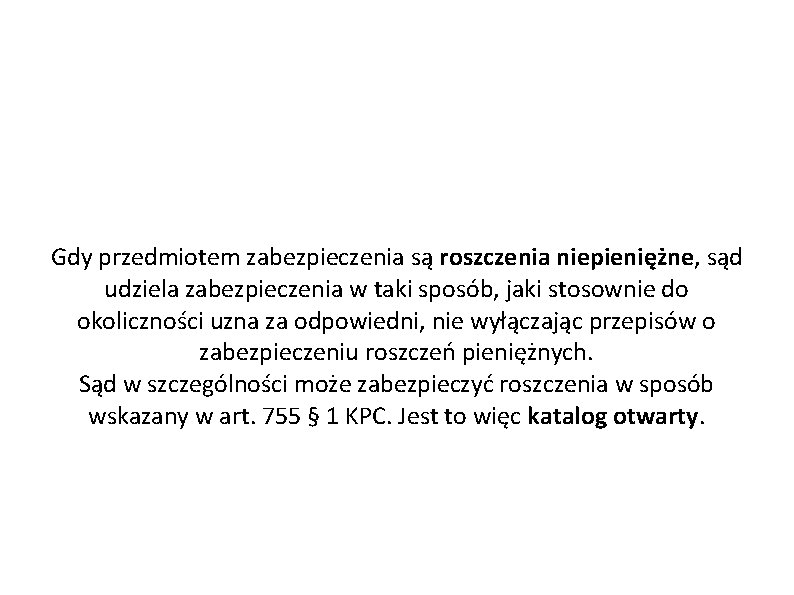 Gdy przedmiotem zabezpieczenia są roszczenia niepieniężne, sąd udziela zabezpieczenia w taki sposób, jaki stosownie do okoliczności uzna za odpowiedni, nie wyłączając przepisów o zabezpieczeniu roszczeń pieniężnych.
Sąd w szczególności może zabezpieczyć roszczenia w sposób wskazany w art. 755 § 1 KPC. Jest to więc katalog otwarty.